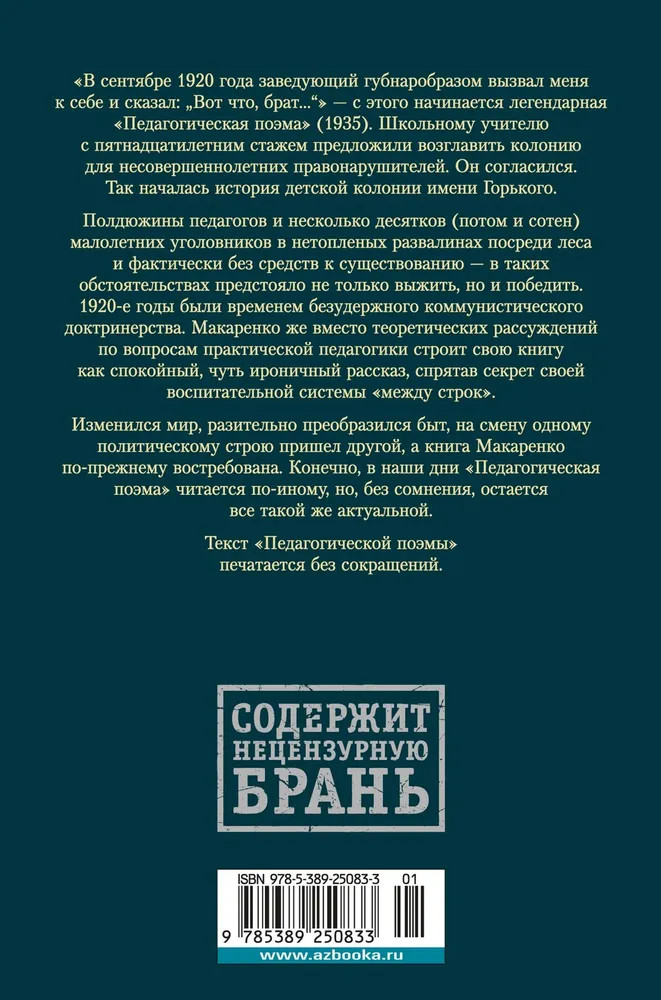 «В сентябре 1920 года заведующий губнаробразом вызвал меня к себе и сказал: „Вот что, брат..."» — с этого начинается легендарная «Педагогическая поэма» (1935). Школьному учителю с пятнадцатилетним стажем предложили возглавить колонию для несовершеннолетних правонарушителей. Он согласился. Так началась история детской колонии имени Горького.

Полдюжины педагогов и несколько десятков (потом и сотен) малолетних уголовников в нетопленых развалинах посреди леса и фактически без средств к существованию — в таких обстоятельствах предстояло не только выжить, но и победить. 1920-е годы были временем безудержного коммунистического доктринерства. Макаренко же вместо теоретических рассуждений по вопросам практической педагогики строит свою книгу как спокойный, чуть ироничный рассказ, спрятав секрет своей воспитательной системы «между строк».

Изменился мир, разительно преобразился быт, на смену одному политическому строю пришел другой, а книга Макаренко по-прежнему востребована. Конечно, в наши дни «Педагогическая поэма» читается по-иному, но, без сомнения, остается все такой же актуальной.

Текст «Педагогической поэмы» печатается без сокращений.

СОДЕРЖИТ НЕЦЕНЗУРНУЮ БРАНЬ

ISBN 978-5-389-25083-3 01

9 785389 250833

www.azbooka.ru